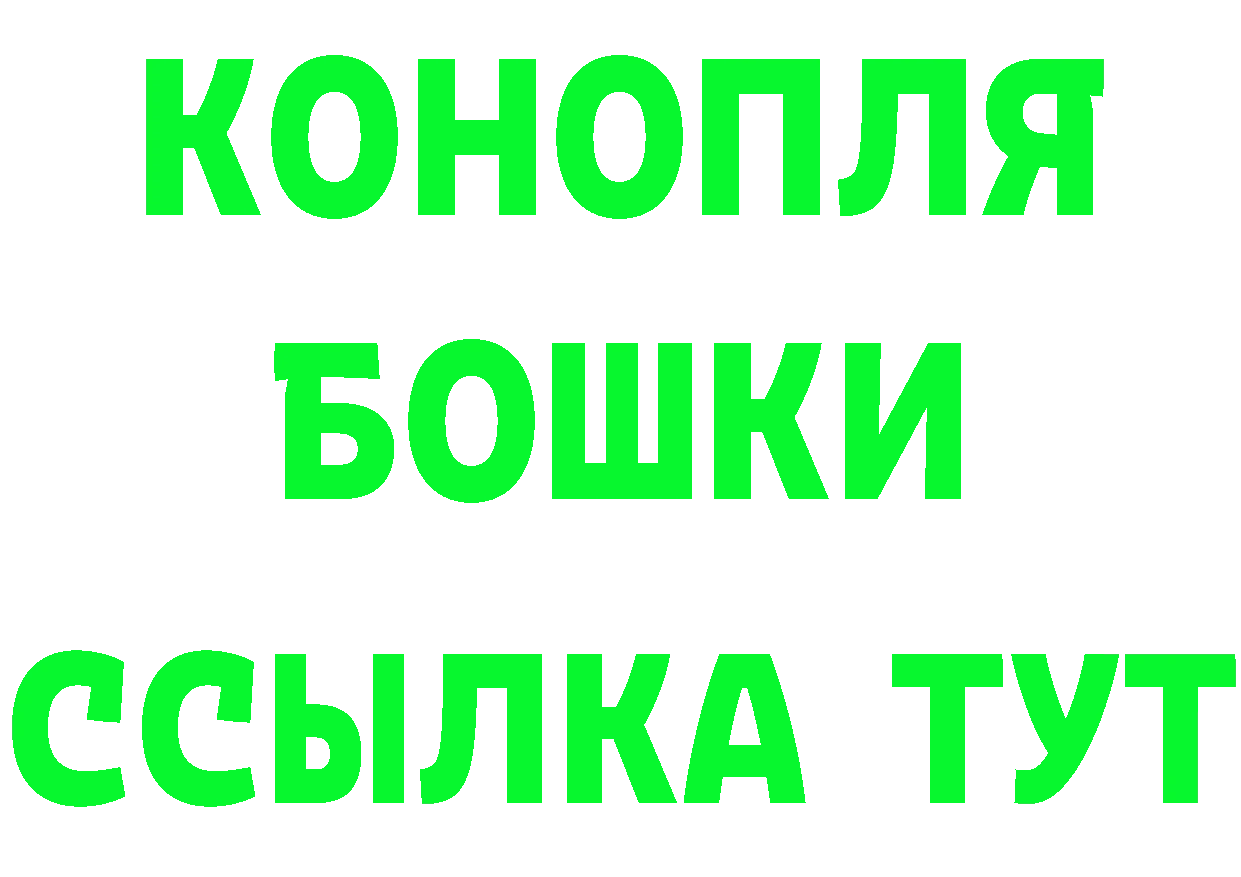 КОНОПЛЯ
БОШКИ
ССЫЛКА ТУТ